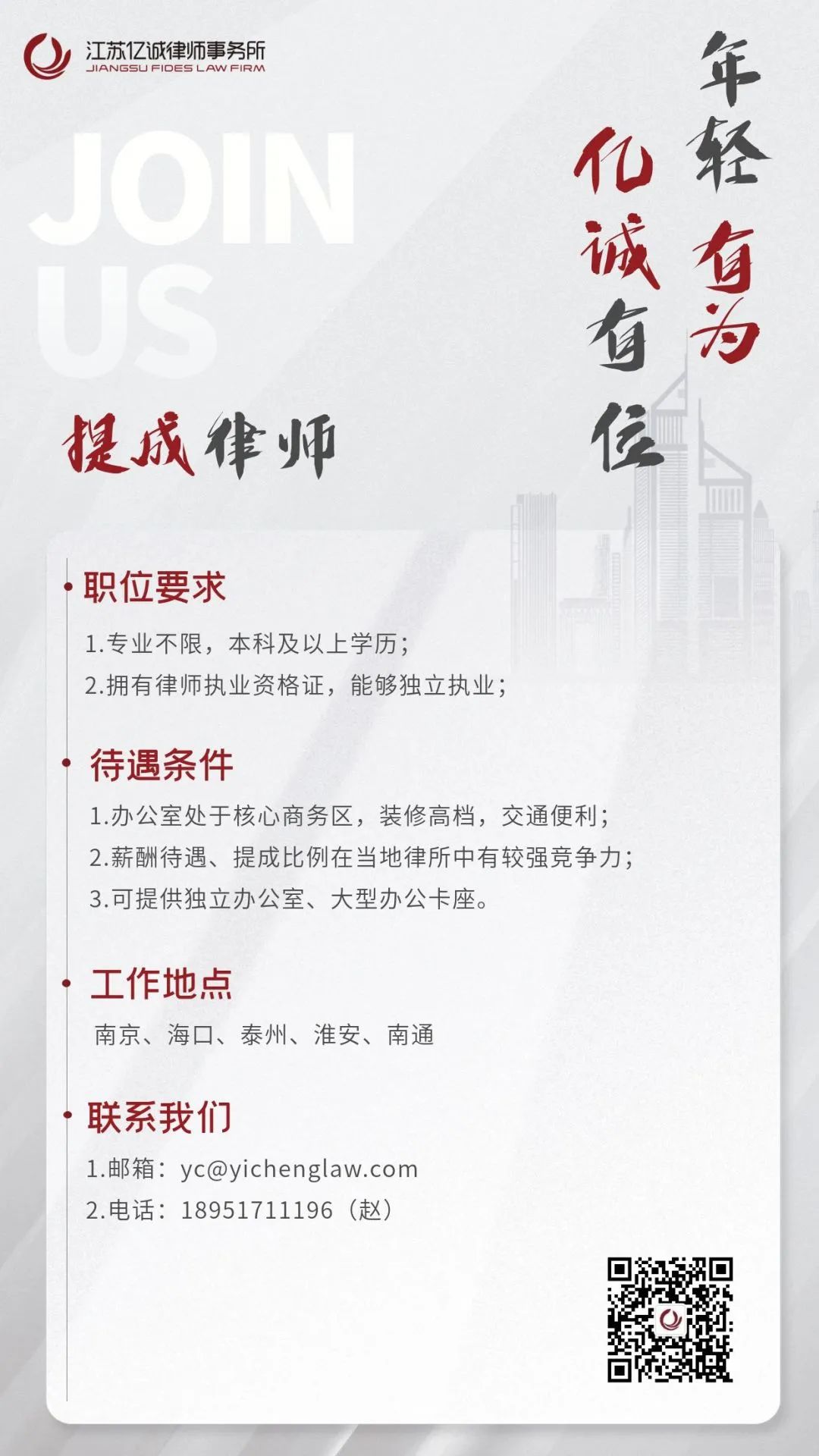 江苏亿诚律师事务所
JIANGSU FIDES LAW FIRM

JOIN
US

年轻有为
亿诚有位

提成律师

• 职位要求

1.专业不限，本科及以上学历；

2.拥有律师执业资格证，能够独立执业；

• 待遇条件

1.办公室处于核心商务区，装修高档，交通便利；

2.薪酬待遇、提成比例在当地律所中有较强竞争力；

3.可提供独立办公室、大型办公卡座。

• 工作地点

南京、海口、泰州、淮安、南通

• 联系我们

1.邮箱：yc@yichenglaw.com

2.电话：18951711196（赵）